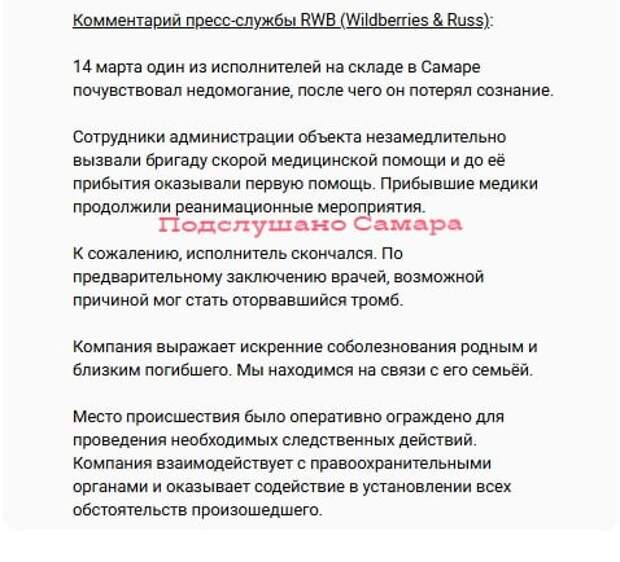 Комментарий пресс-службы RWB (Wildberries & Russ):

14 марта один из исполнителей на складе в Самаре почувствовал недомогание, после чего он потерял сознание.

Сотрудники администрации объекта незамедлительно вызвали бригаду скорой медицинской помощи и до её прибытия оказывали первую помощь. Прибывшие медики продолжили реанимационные мероприятия.

Подслушано Самара

К сожалению, исполнитель скончался. По предварительному заключению врачей, возможной причиной мог стать оторвавшийся тромб.

Компания выражает искренние соболезнования родным и близким погибшего. Мы находимся на связи с его семьёй.

Место происшествия было оперативно ограждено для проведения необходимых следственных действий. Компания взаимодействует с правоохранительными органами и оказывает содействие в установлении всех обстоятельств произошедшего.